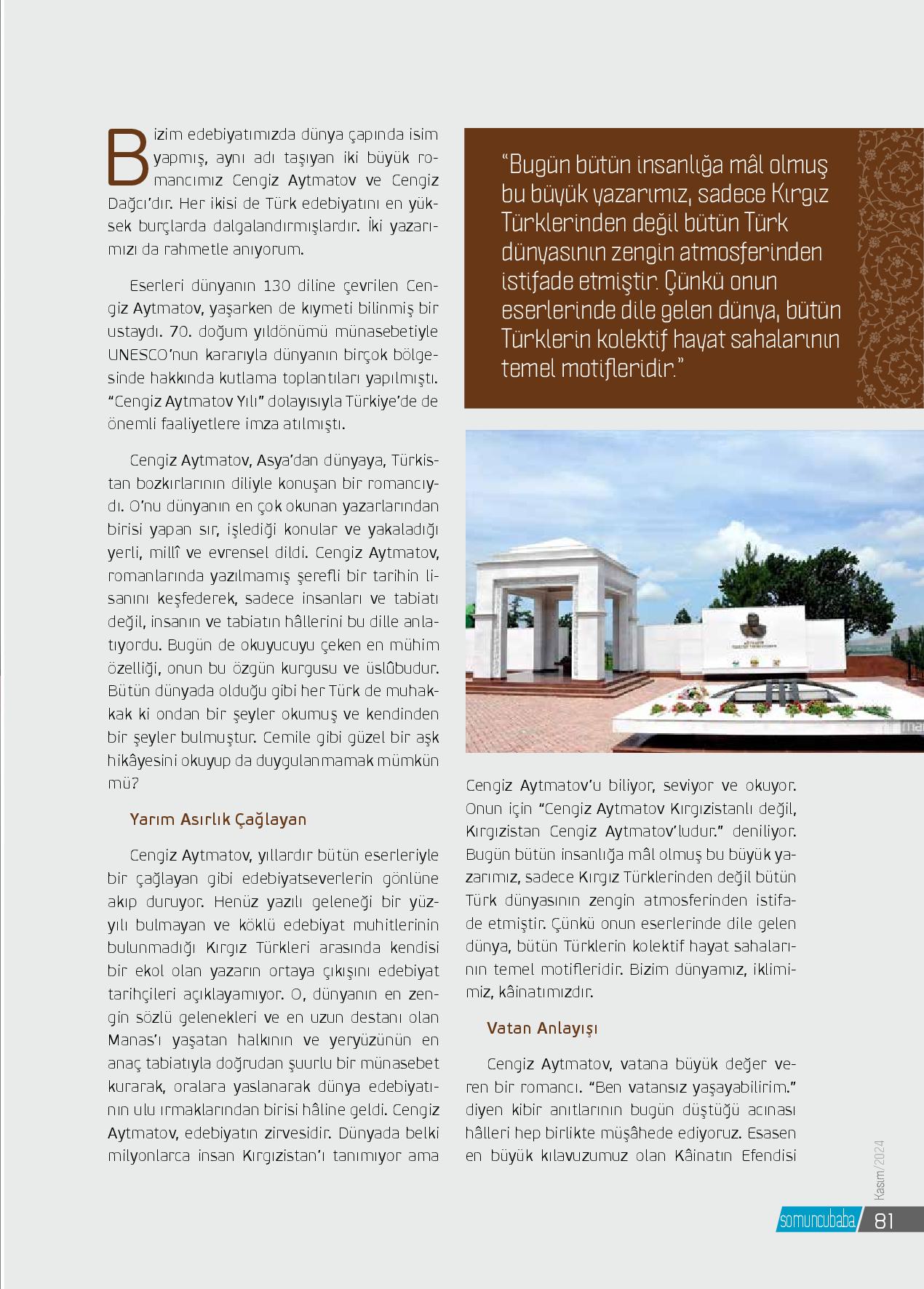 Bizim edebiyatımızda dünya çapında isim yapmış, aynı adı taşıyan iki büyük romancımız Cengiz Aytmatov ve Cengiz Dağcı'dır. Her ikisi de Türk edebiyatını en yüksek burçlarda dalgalandırmışlardır. İki yazarımızı da rahmetle anıyorum.

Eserleri dünyanın 130 diline çevrilen Cengiz Aytmatov, yaşarken de kıymeti bilinmiş bir ustaydı. 70. doğum yıldönümü münasebetiyle UNESCO'nun kararıyla dünyanın birçok bölgesinde hakkında kutlama toplantıları yapılmıştı. "Cengiz Aytmatov Yılı" dolayısıyla Türkiye'de de önemli faaliyetlere imza atılmıştı.

Cengiz Aytmatov, Asya'dan dünyaya, Türkistan bozkırlarının diliyle konuşan bir romancıydı. O'nu dünyanın en çok okunan yazarlarından birisi yapan sır, işlediği konular ve yakaladığı yerli, millî ve evrensel dildi. Cengiz Aytmatov, romanlarında yazılmamış şerefli bir tarihin lisanını keşfederek, sadece insanları ve tabiatı değil, insanın ve tabiatın hâllerini bu dille anlatıyordu. Bugün de okuyucuyu çeken en mühim özelliği, onun bu özgün kurgusu ve üslûbudur. Bütün dünyada olduğu gibi her Türk de muhakkak ki ondan bir şeyler okumuş ve kendinden bir şeyler bulmuştur. Cemile gibi güzel bir aşk hikâyesini okuyup da duygulanmamak mümkün mü?

Yarım Asırlık Çağlayan

Cengiz Aytmatov, yıllardır bütün eserleriyle bir çağlayan gibi edebiyatseverlerin gönlüne akıp duruyor. Henüz yazılı geleneği bir yüzyılı bulmayan ve köklü edebiyat muhitlerinin bulunmadığı Kırgız Türkleri arasında kendisi bir ekol olan yazarın ortaya çıkışını edebiyat tarihçileri açıklayamıyor. O, dünyanın en zengin sözlü gelenekleri ve en uzun destanı olan Manas'ı yaşatan halkının ve yeryüzünün en anaç tabiatıyla doğrudan şuurlu bir münasebet kurarak, oralara yaslanarak dünya edebiyatının ulu ırmaklarından birisi hâline geldi. Cengiz Aytmatov, edebiyatın zirvesidir. Dünyada belki milyonlarca insan Kırgızistan'ı tanımıyor ama

"Bugün bütün insanlığa mâl olmuş bu büyük yazarımız, sadece Kırgız Türklerinden değil bütün Türk dünyasının zengin atmosferinden istifade etmiştir. Çünkü onun eserlerinde dile gelen dünya, bütün Türklerin kolektif hayat sahalarının temel motifleridir."

Cengiz Aytmatov'u biliyor, seviyor ve okuyor. Onun için "Cengiz Aytmatov Kırgızistanlı değil, Kırgızistan Cengiz Aytmatov'ludur." deniliyor. Bugün bütün insanlığa mâl olmuş bu büyük yazarımız, sadece Kırgız Türklerinden değil bütün Türk dünyasının zengin atmosferinden istifade etmiştir. Çünkü onun eserlerinde dile gelen dünya, bütün Türklerin kolektif hayat sahalarının temel motifleridir. Bizim dünyamız, iklimimiz, kâinatımızdır.

Vatan Anlayışı

Cengiz Aytmatov, vatana büyük değer veren bir romancı. "Ben vatansız yaşayabilirim." diyen kibir anıtlarının bugün düştüğü acınası hâlleri hep birlikte müşâhede ediyoruz. Esasen en büyük kılavuzumuz olan Kâinatın Efendisi

Kasım/2024
somuncubaba 81